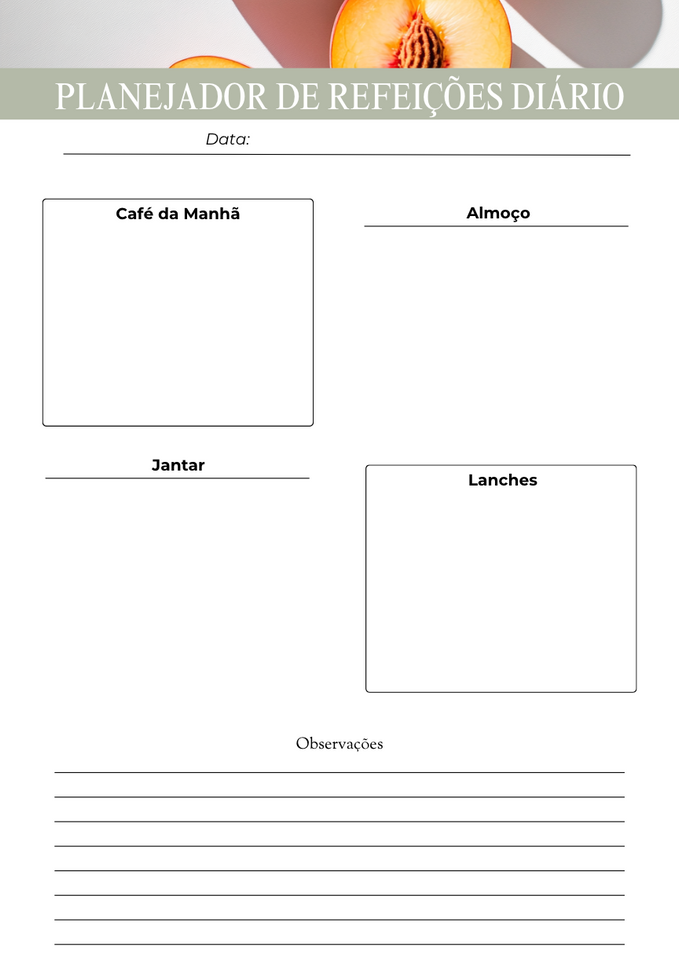 PLANEJADOR DE REFEIÇÕES DIÁRIO

Data:

Café da Manhã

Almoço

Jantar

Lanches

Observações